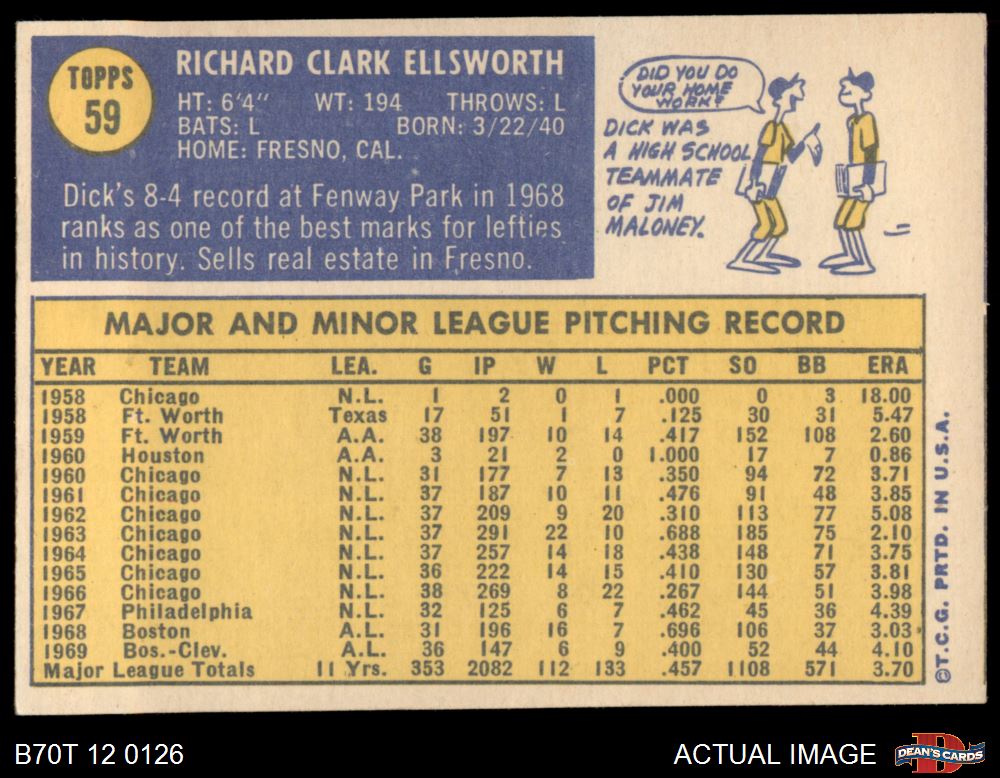 TOPPS
59

RICHARD CLARK ELLSWORTH
HT: 6'4" WT: 194 THROWS: L
BATS: L BORN: 3/22/40
HOME: FRESNO, CAL.

Dick's 8-4 record at Fenway Park in 1968 ranks as one of the best marks for lefties in history. Sells real estate in Fresno.

DID YOU DO YOUR HOME WORK?

DICK WAS A HIGH SCHOOL TEAMMATE OF JIM MALONEY.

MAJOR AND MINOR LEAGUE PITCHING RECORD

| YEAR | TEAM | LEA. | G | IP | W | L | PCT | SO | BB | ERA |
|---|---|---|---|---|---|---|---|---|---|---|
| 1958 | Chicago | N.L. | 1 | 2 | 0 | 1 | .000 | 0 | 3 | 18.00 |
| 1958 | Ft. Worth | Texas | 17 | 51 | 1 | 7 | .125 | 30 | 31 | 5.47 |
| 1959 | Ft. Worth | A.A. | 38 | 197 | 10 | 14 | .417 | 152 | 108 | 2.60 |
| 1960 | Houston | A.A. | 3 | 21 | 2 | 0 | 1.000 | 17 | 7 | 0.86 |
| 1960 | Chicago | N.L. | 31 | 177 | 7 | 13 | .350 | 94 | 72 | 3.71 |
| 1961 | Chicago | N.L. | 37 | 187 | 10 | 11 | .476 | 91 | 48 | 3.85 |
| 1962 | Chicago | N.L. | 37 | 209 | 9 | 20 | .310 | 113 | 77 | 5.08 |
| 1963 | Chicago | N.L. | 37 | 291 | 22 | 10 | .688 | 185 | 75 | 2.10 |
| 1964 | Chicago | N.L. | 37 | 257 | 14 | 18 | .438 | 148 | 71 | 3.75 |
| 1965 | Chicago | N.L. | 36 | 222 | 14 | 15 | .410 | 130 | 57 | 3.81 |
| 1966 | Chicago | N.L. | 38 | 269 | 8 | 22 | .267 | 144 | 51 | 3.98 |
| 1967 | Philadelphia | N.L. | 32 | 125 | 6 | 7 | .462 | 45 | 36 | 4.39 |
| 1968 | Boston | A.L. | 31 | 196 | 16 | 7 | .696 | 106 | 37 | 3.03 |
| 1969 | Bos.-Clev. | A.L. | 36 | 147 | 6 | 9 | .400 | 52 | 44 | 4.10 |
| Major League Totals | | 11 Yrs. | 353 | 2082 | 112 | 133 | .457 | 1108 | 571 | 3.70 |

©T.C.G. PRTD. IN U.S.A.

B70T 12 0126

ACTUAL IMAGE

DEAN'S CARDS